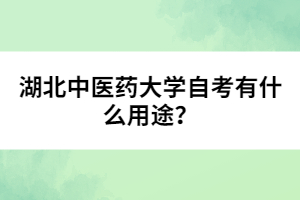 湖北中医药大学自考有什么用途?